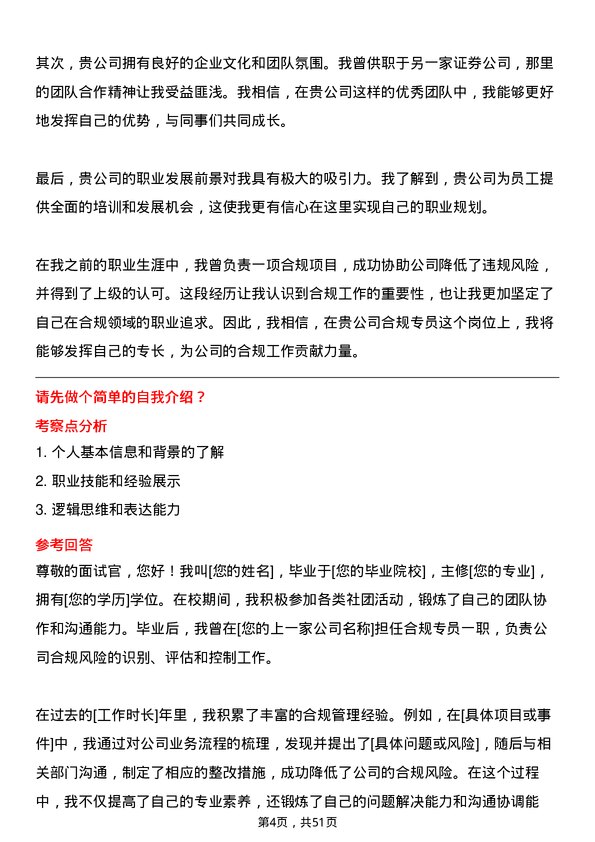 其次，贵公司拥有良好的企业文化和团队氛围。我曾供职于另一家证券公司，那里的团队合作精神让我受益匪浅。我相信，在贵公司这样的优秀团队中，我能够更好地发挥自己的优势，与同事们共同成长。

最后，贵公司的职业发展前景对我具有极大的吸引力。我了解到，贵公司为员工提供全面的培训和发展机会，这使我更有信心在这里实现自己的职业规划。

在我之前的职业生涯中，我曾负责一项合规项目，成功协助公司降低了违规风险，并得到了上级的认可。这段经历让我认识到合规工作的重要性，也让我更加坚定了自己在合规领域的职业追求。因此，我相信，在贵公司合规专员这个岗位上，我将能够发挥自己的专长，为公司的合规工作贡献力量。

请先做个简单的自我介绍？

考察点分析

1. 个人基本信息和背景的了解

2. 职业技能和经验展示

3. 逻辑思维和表达能力

参考回答

尊敬的面试官，您好！我叫[您的姓名]，毕业于[您的毕业院校]，主修[您的专业]，拥有[您的学历]学位。在校期间，我积极参加各类社团活动，锻炼了自己的团队协作和沟通能力。毕业后，我曾在[您的上一家公司名称]担任合规专员一职，负责公司合规风险的识别、评估和控制工作。

在过去的[工作时长]年里，我积累了丰富的合规管理经验。例如，在[具体项目或事件]中，我通过对公司业务流程的梳理，发现并提出了[具体问题或风险]，随后与相关部门沟通，制定了相应的整改措施，成功降低了公司的合规风险。在这个过程中，我不仅提高了自己的专业素养，还锻炼了自己的问题解决能力和沟通协调能

第4页，共51页